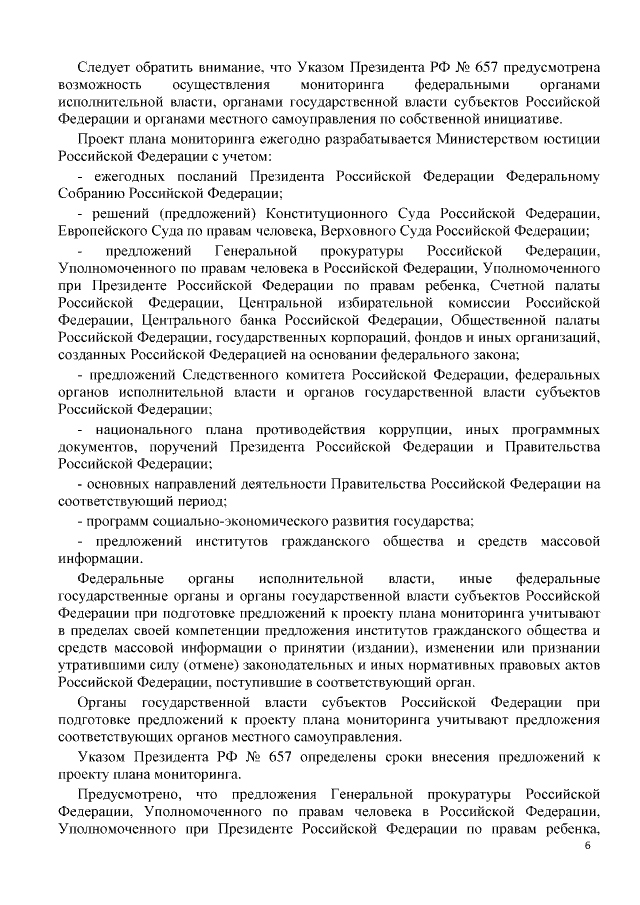 Следует обратить внимание, что Указом Президента РФ № 657 предусмотрена возможность осуществления мониторинга федеральными органами исполнительной власти, органами государственной власти субъектов Российской Федерации и органами местного самоуправления по собственной инициативе.

Проект плана мониторинга ежегодно разрабатывается Министерством юстиции Российской Федерации с учетом:

- ежегодных посланий Президента Российской Федерации Федеральному Собранию Российской Федерации;

- решений (предложений) Конституционного Суда Российской Федерации, Европейского Суда по правам человека, Верховного Суда Российской Федерации;

- предложений Генеральной прокуратуры Российской Федерации, Уполномоченного по правам человека в Российской Федерации, Уполномоченного при Президенте Российской Федерации по правам ребенка, Счетной палаты Российской Федерации, Центральной избирательной комиссии Российской Федерации, Центрального банка Российской Федерации, Общественной палаты Российской Федерации, государственных корпораций, фондов и иных организаций, созданных Российской Федерацией на основании федерального закона;

- предложений Следственного комитета Российской Федерации, федеральных органов исполнительной власти и органов государственной власти субъектов Российской Федерации;

- национального плана противодействия коррупции, иных программных документов, поручений Президента Российской Федерации и Правительства Российской Федерации;

- основных направлений деятельности Правительства Российской Федерации на соответствующий период;

- программ социально-экономического развития государства;

- предложений институтов гражданского общества и средств массовой информации.

Федеральные органы исполнительной власти, иные федеральные государственные органы и органы государственной власти субъектов Российской Федерации при подготовке предложений к проекту плана мониторинга учитывают в пределах своей компетенции предложения институтов гражданского общества и средств массовой информации о принятии (издании), изменении или признании утратившими силу (отмене) законодательных и иных нормативных правовых актов Российской Федерации, поступившие в соответствующий орган.

Органы государственной власти субъектов Российской Федерации при подготовке предложений к проекту плана мониторинга учитывают предложения соответствующих органов местного самоуправления.

Указом Президента РФ № 657 определены сроки внесения предложений к проекту плана мониторинга.

Предусмотрено, что предложения Генеральной прокуратуры Российской Федерации, Уполномоченного по правам человека в Российской Федерации, Уполномоченного при Президенте Российской Федерации по правам ребенка,

6